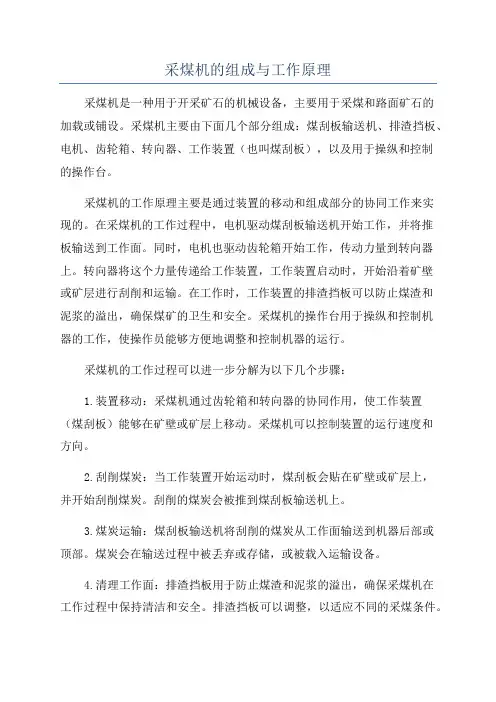 采煤机的组成与工作原理

采煤机是一种用于开采矿石的机械设备，主要用于采煤和路面矿石的加载或铺设。采煤机主要由下面几个部分组成：煤刮板输送机、排渣挡板、电机、齿轮箱、转向器、工作装置（也叫煤刮板），以及用于操纵和控制的操作台。

采煤机的工作原理主要是通过装置的移动和组成部分的协同工作来实现的。在采煤机的工作过程中，电机驱动煤刮板输送机开始工作，并将推板输送到工作面。同时，电机也驱动齿轮箱开始工作，传动力量到转向器上。转向器将这个力量传递给工作装置，工作装置启动时，开始沿着矿壁或矿层进行刮削和运输。在工作时，工作装置的排渣挡板可以防止煤渣和泥浆的溢出，确保煤矿的卫生和安全。采煤机的操作台用于操纵和控制机器的工作，使操作员能够方便地调整和控制机器的运行。

采煤机的工作过程可以进一步分解为以下几个步骤：

1. 装置移动：采煤机通过齿轮箱和转向器的协同作用，使工作装置（煤刮板）能够在矿壁或矿层上移动。采煤机可以控制装置的运行速度和方向。

2. 刮削煤炭：当工作装置开始运动时，煤刮板会贴在矿壁或矿层上，并开始刮削煤炭。刮削的煤炭会被推到煤刮板输送机上。

3. 煤炭运输：煤刮板输送机将刮削的煤炭从工作面输送到机器后部或顶部。煤炭会在输送过程中被丢弃或存储，或被载入运输设备。

4. 清理工作面：排渣挡板用于防止煤渣和泥浆的溢出，确保采煤机在工作过程中保持清洁和安全。排渣挡板可以调整，以适应不同的采煤条件。